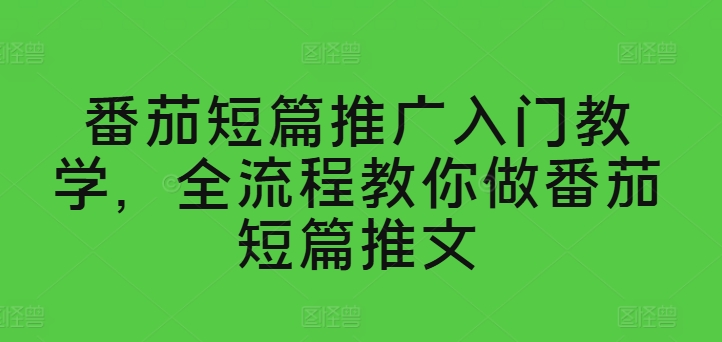 番茄短篇推广入门教学，全流程教你做番茄短篇推文